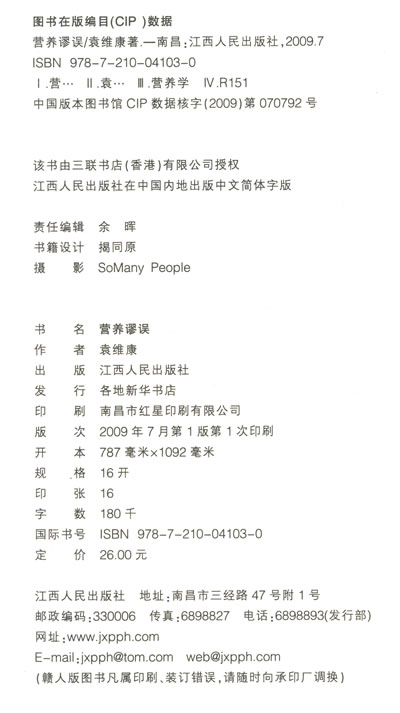 图书在版编目(CIP)数据

营养谬误/袁维康著.—南昌:江西人民出版社,2009.7

ISBN 978-7-210-04103-0

Ⅰ.营… Ⅱ.袁… Ⅲ.营养学 Ⅳ.R151

中国版本图书馆 CIP 数据核字(2009)第 070792 号

该书由三联书店(香港)有限公司授权

江西人民出版社在中国内地出版中文简体字版

责任编辑 余 晖

书籍设计 揭同原

摄 影 SoMany People

书 名 营养谬误

作 者 袁维康

出 版 江西人民出版社

发 行 各地新华书店

印 刷 南昌市红星印刷有限公司

版 次 2009 年 7 月第 1 版第 1 次印刷

开 本 787 毫米×1092 毫米

规 格 16 开

印 张 16

字 数 180 千

国际书号 ISBN 978-7-210-04103-0

定 价 26.00 元

江西人民出版社 地址:南昌市三经路 47 号附 1 号

邮政编码:330006 传真:6898827 电话:6898893(发行部)

网址:www.jxpph.com

E-mail:jxpph@tom.com web@jxpph.com

(赣人版图书凡属印刷、装订错误,请随时向承印厂调换)